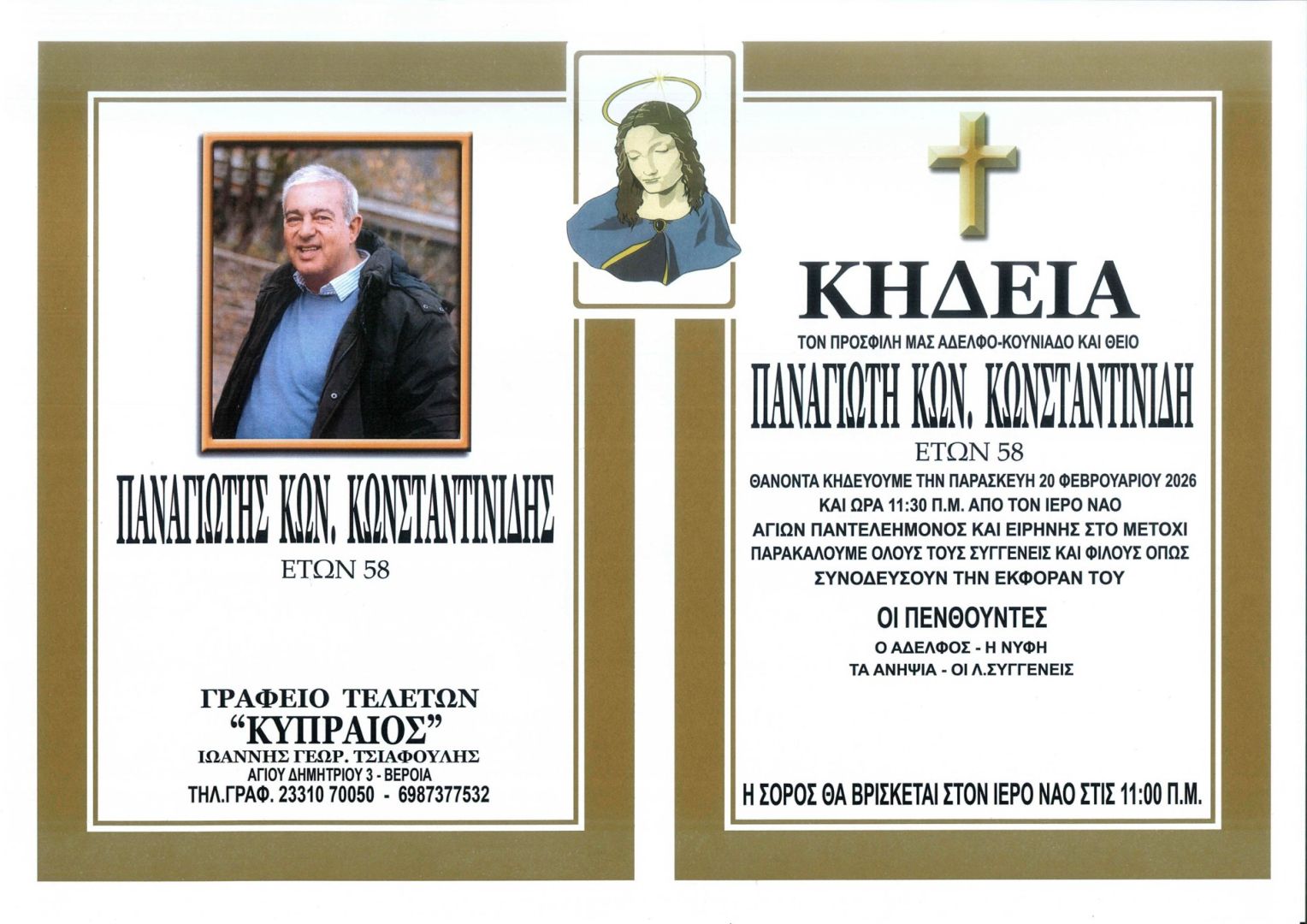 ΠΑΝΑΓΙΩΤΗΣ ΚΩΝ. ΚΩΝΣΤΑΝΤΙΝΙΔΗΣ
ΕΤΩΝ 58

ΓΡΑΦΕΙΟ ΤΕΛΕΤΩΝ
"ΚΥΠΡΑΙΟΣ"
ΙΩΑΝΝΗΣ ΓΕΩΡ. ΤΣΙΑΦΟΥΛΗΣ
ΑΓΙΟΥ ΔΗΜΗΤΡΙΟΥ 3 - ΒΕΡΟΙΑ
ΤΗΛ.ΓΡΑΦ. 23310 70050 - 6987377532

ΚΗΔΕΙΑ
ΤΟΝ ΠΡΟΣΦΙΛΗ ΜΑΣ ΑΔΕΛΦΟ-ΚΟΥΝΙΑΔΟ ΚΑΙ ΘΕΙΟ
ΠΑΝΑΓΙΩΤΗ ΚΩΝ. ΚΩΝΣΤΑΝΤΙΝΙΔΗ
ΕΤΩΝ 58

ΘΑΝΟΝΤΑ ΚΗΔΕΥΟΥΜΕ ΤΗΝ ΠΑΡΑΣΚΕΥΗ 20 ΦΕΒΡΟΥΑΡΙΟΥ 2026 ΚΑΙ ΩΡΑ 11:30 Π.Μ. ΑΠΟ ΤΟΝ ΙΕΡΟ ΝΑΟ ΑΓΙΩΝ ΠΑΝΤΕΛΕΗΜΟΝΟΣ ΚΑΙ ΕΙΡΗΝΗΣ ΣΤΟ ΜΕΤΟΧΙ ΠΑΡΑΚΑΛΟΥΜΕ ΟΛΟΥΣ ΤΟΥΣ ΣΥΓΓΕΝΕΙΣ ΚΑΙ ΦΙΛΟΥΣ ΟΠΩΣ ΣΥΝΟΔΕΥΣΟΥΝ ΤΗΝ ΕΚΦΟΡΑΝ ΤΟΥ

ΟΙ ΠΕΝΘΟΥΝΤΕΣ
Ο ΑΔΕΛΦΟΣ - Η ΝΥΦΗ
ΤΑ ΑΝΗΨΙΑ - ΟΙ Λ.ΣΥΓΓΕΝΕΙΣ

Η ΣΟΡΟΣ ΘΑ ΒΡΙΣΚΕΤΑΙ ΣΤΟΝ ΙΕΡΟ ΝΑΟ ΣΤΙΣ 11:00 Π.Μ.